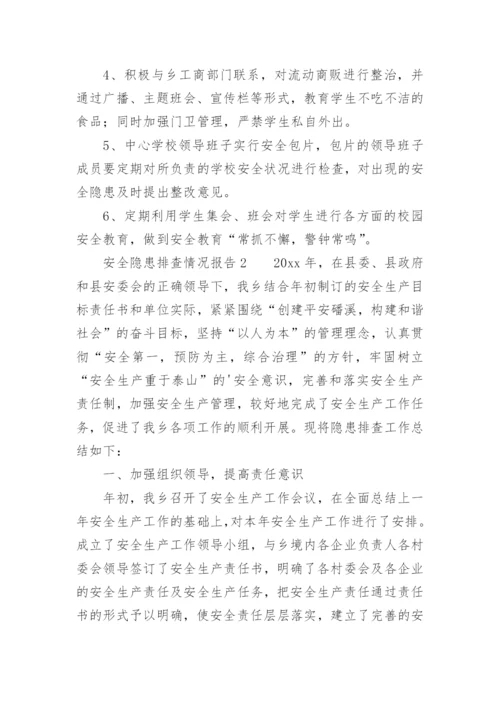 4、积极与乡工商部门联系，对流动商贩进行整治，并通过广播、主题班会、宣传栏等形式，教育学生不吃不洁的食品；同时加强门卫管理，严禁学生私自外出。

5、中心学校领导班子实行安全包片，包片的领导班子成员要定期对所负责的学校安全状况进行检查，对出现的安全隐患及时提出整改意见。

6、定期利用学生集会、班会对学生进行各方面的校园安全教育，做到安全教育“常抓不懈，警钟常鸣”。

安全隐患排查情况报告2　　20xx年，在县委、县政府和县安委会的正确领导下，我乡结合年初制订的安全生产目标责任书和单位实际，紧紧围绕“创建平安磻溪，构建和谐社会”的奋斗目标，坚持“以人为本”的管理理念，认真贯彻“安全第一，预防为主，综合治理”的方针，牢固树立“安全生产重于泰山”的'安全意识，完善和落实安全生产责任制，加强安全生产管理，较好地完成了安全生产工作任务，促进了我乡各项工作的顺利开展。现将隐患排查工作总结如下：

一、加强组织领导，提高责任意识

年初，我乡召开了安全生产工作会议，在全面总结上一年安全生产工作的基础上，对本年安全生产工作进行了安排。成立了安全生产工作领导小组，与乡境内各企业负责人各村委会领导签订了安全生产责任书，明确了各村委会及各企业的安全生产责任及安全生产任务，把安全生产责任通过责任书的形式予以明确，使安全责任层层落实，建立了完善的安